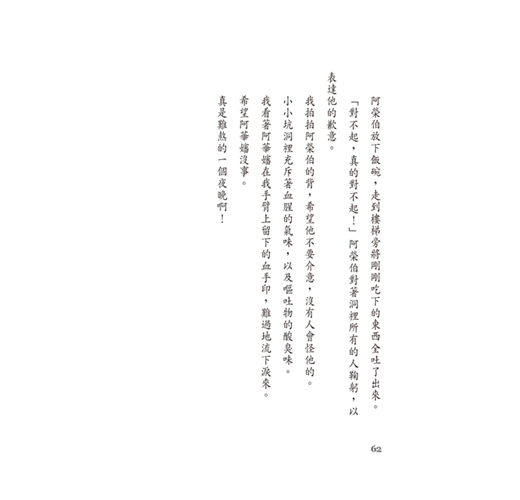 阿榮伯放下飯碗，走到樓梯旁將剛剛吃下的東西全吐了出來。

「對不起，真的對不起！」阿榮伯對著洞裡所有的人鞠躬，以表達他的歉意。

我拍拍阿榮伯的背，希望他不要介意，沒有人會怪他的。

小小坑洞裡充斥著血腥的氣味，以及嘔吐物的酸臭味。

我看著阿華嬸在我手臂上留下的血手印，難過地流下淚來。

希望阿華嬸沒事。

真是難熬的一個夜晚啊！

62